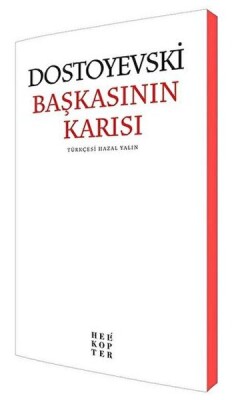 DOSTOYEVSKİ
BAŞKASININ KARISI

TÜRKÇESİ HAZAL YALIN

HELİ
KOP
TER